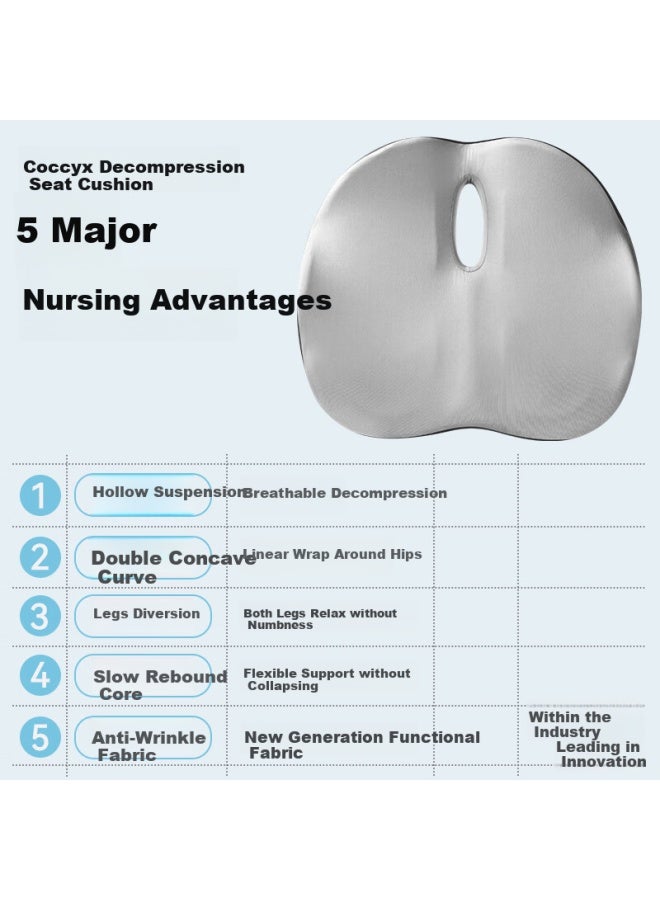 Coccyx Decompression
Seat Cushion

5 Major

Nursing Advantages

1
Hollow Suspension
Breathable Decompression

2
Double Concave Curve
Linear Wrap Around Hips

3
Legs Diversion
Both Legs Relax without Numbness

4
Slow Rebound Core
Flexible Support without Collapsing

5
Anti-Wrinkle Fabric
New Generation Functional Fabric
Within the Industry Leading in Innovation